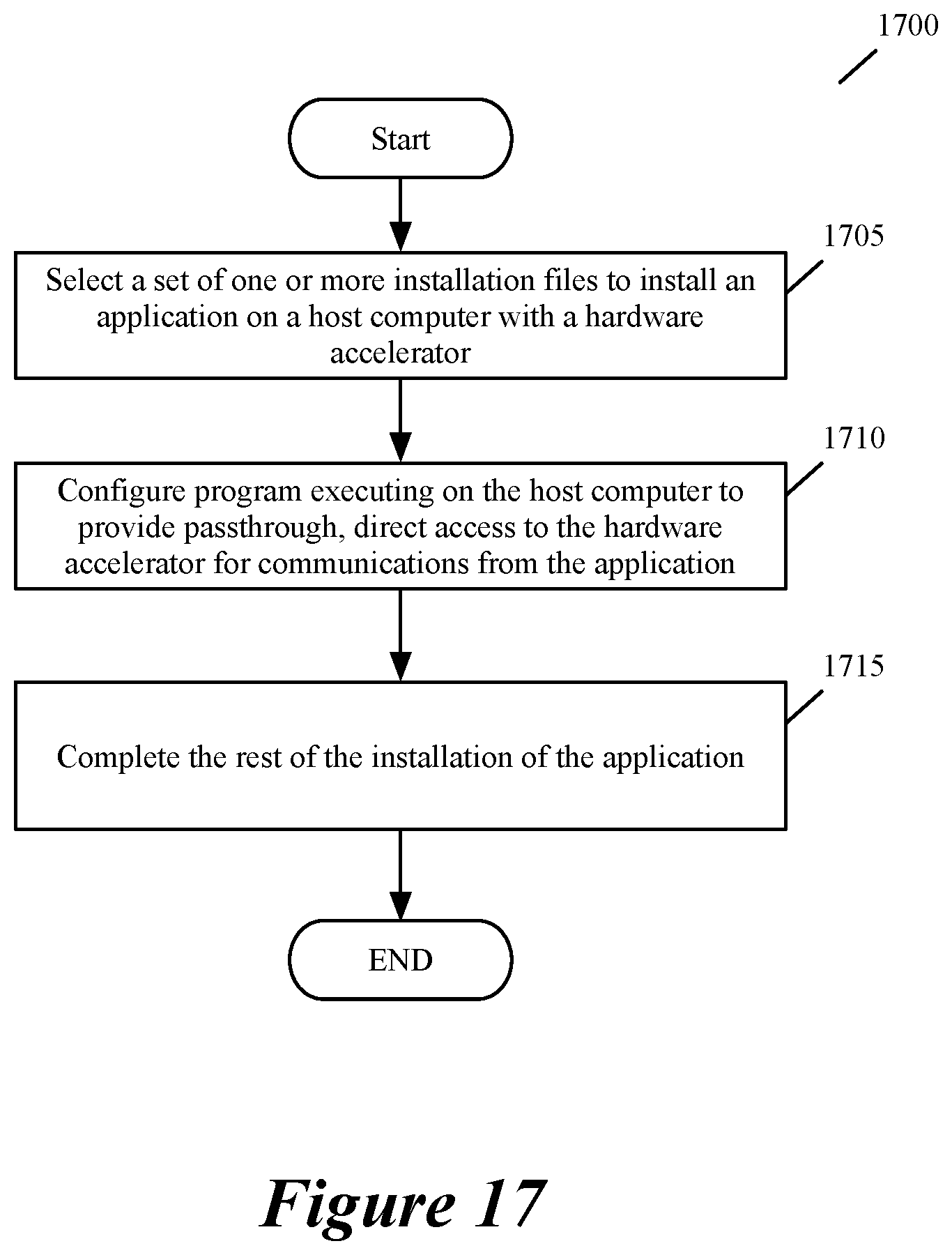 1700

Start

1705

Select a set of one or more installation files to install an application on a host computer with a hardware accelerator

1710

Configure program executing on the host computer to provide passthrough, direct access to the hardware accelerator for communications from the application

1715

Complete the rest of the installation of the application

END

Figure 17